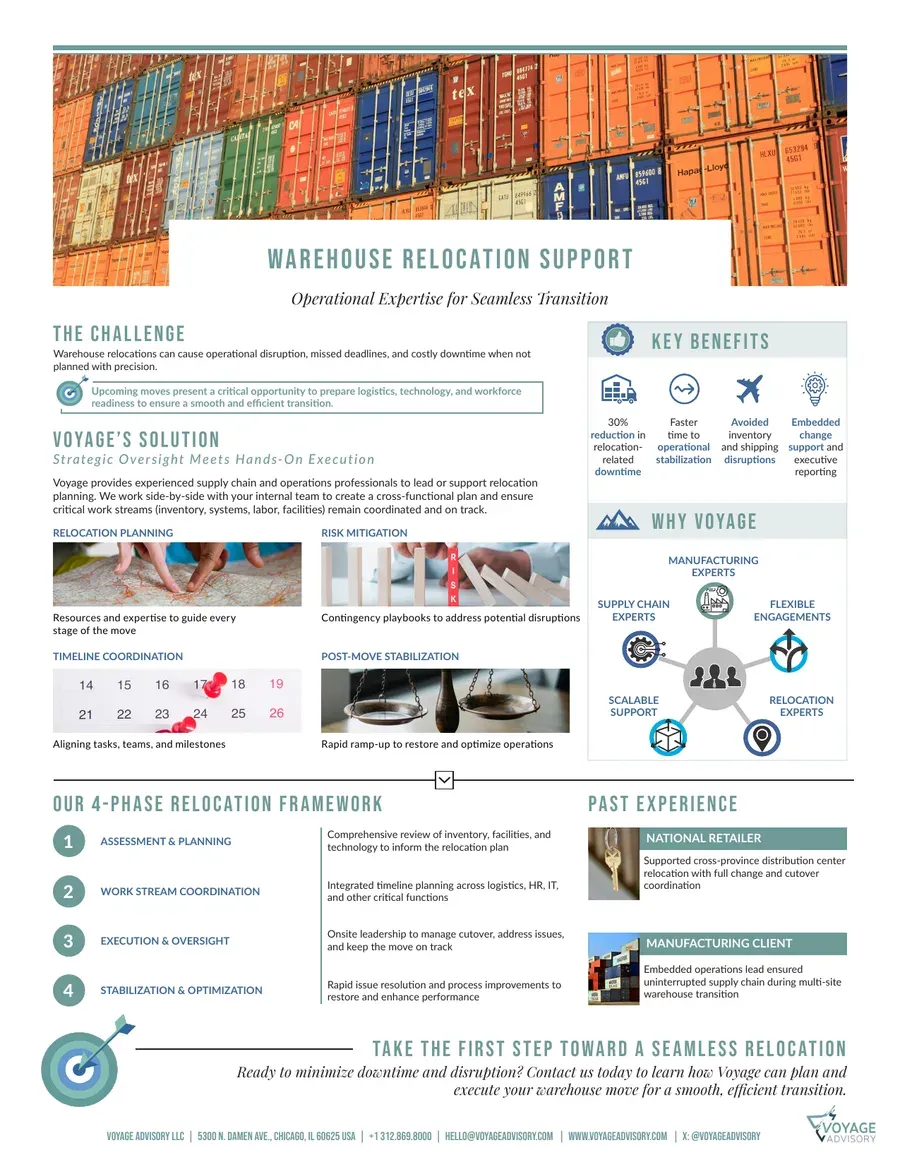 WAREHOUSE RELOCATION SUPPORT

Operational Expertise for Seamless Transition

THE CHALLENGE

Warehouse relocations can cause operational disruption, missed deadlines, and costly downtime when not planned with precision.

Upcoming moves present a critical opportunity to prepare logistics, technology, and workforce readiness to ensure a smooth and efficient transition.

VOYAGE'S SOLUTION

Strategic Oversight Meets Hands-On Execution

Voyage provides experienced supply chain and operations professionals to lead or support relocation planning. We work side-by-side with your internal team to create a cross-functional plan and ensure critical work streams (inventory, systems, labor, facilities) remain coordinated and on track.

RELOCATION PLANNING

Resources and expertise to guide every stage of the move

RISK MITIGATION

RISK

Contingency playbooks to address potential disruptions

TIMELINE COORDINATION

14 15 16 17 18 19
21 22 23 24 25 26

Aligning tasks, teams, and milestones

POST-MOVE STABILIZATION

Rapid ramp-up to restore and optimize operations

KEY BENEFITS

30% reduction in relocation-related downtime

Faster time to operational stabilization

Avoided inventory and shipping disruptions

Embedded change support and executive reporting

WHY VOYAGE

MANUFACTURING EXPERTS

SUPPLY CHAIN EXPERTS

FLEXIBLE ENGAGEMENTS

SCALABLE SUPPORT

RELOCATION EXPERTS

OUR 4-PHASE RELOCATION FRAMEWORK

1 ASSESSMENT & PLANNING
Comprehensive review of inventory, facilities, and technology to inform the relocation plan

2 WORK STREAM COORDINATION
Integrated timeline planning across logistics, HR, IT, and other critical functions

3 EXECUTION & OVERSIGHT
Onsite leadership to manage cutover, address issues, and keep the move on track

4 STABILIZATION & OPTIMIZATION
Rapid issue resolution and process improvements to restore and enhance performance

PAST EXPERIENCE

NATIONAL RETAILER
Supported cross-province distribution center relocation with full change and cutover coordination

MANUFACTURING CLIENT
Embedded operations lead ensured uninterrupted supply chain during multi-site warehouse transition

TAKE THE FIRST STEP TOWARD A SEAMLESS RELOCATION

Ready to minimize downtime and disruption? Contact us today to learn how Voyage can plan and execute your warehouse move for a smooth, efficient transition.

VOYAGE ADVISORY LLC | 5300 N. DAMEN AVE., CHICAGO, IL 60625 USA | +1 312.869.8000 | HELLO@VOYAGEADVISORY.COM | WWW.VOYAGEADVISORY.COM | X: @VOYAGEADVISORY

VOYAGE ADVISORY